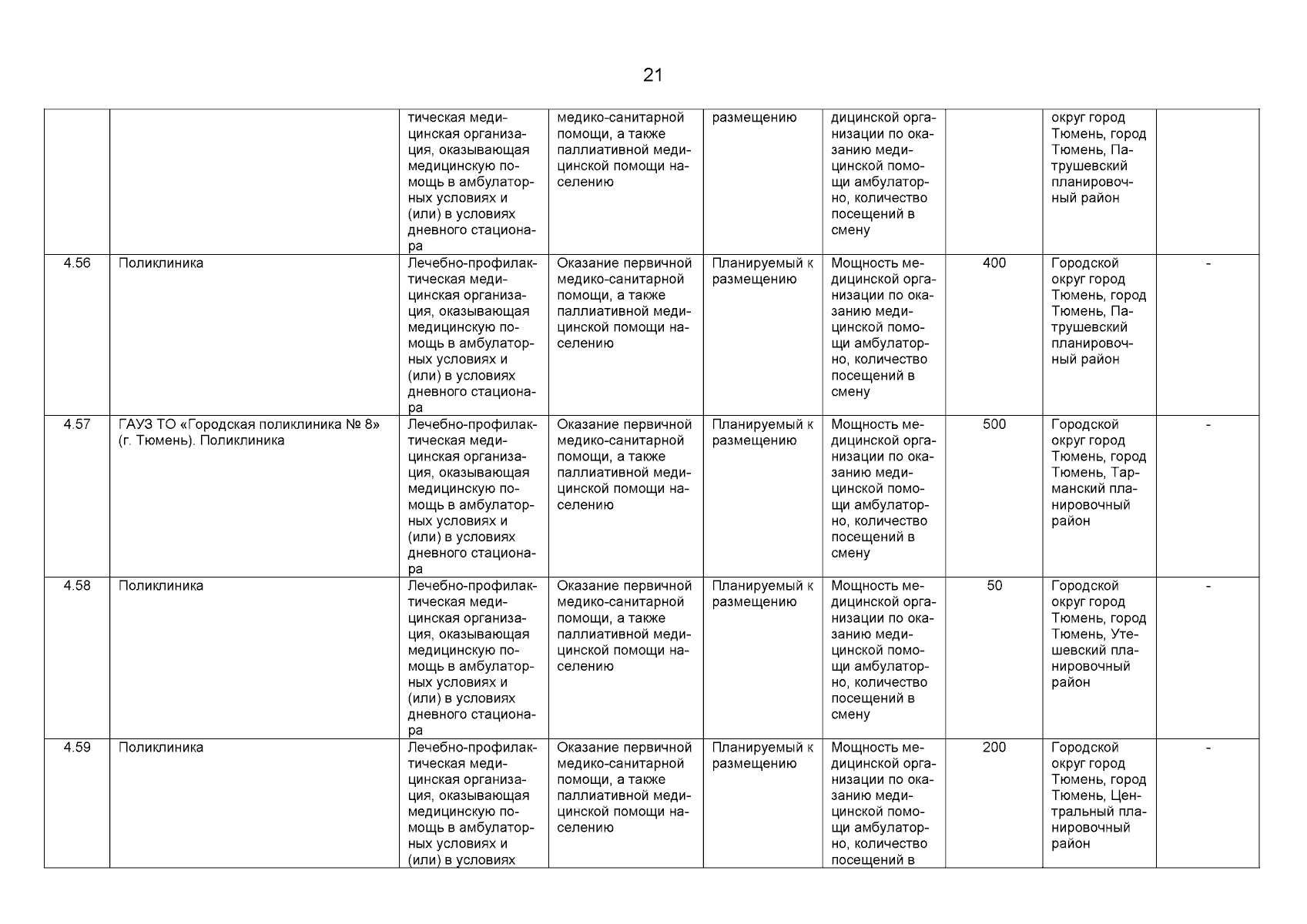 21

| | | | | | | | | |
|---|---|---|---|---|---|---|---|---|
| | | тическая медицинская организация, оказывающая медицинскую помощь в амбулаторных условиях и (или) в условиях дневного стационара | медико-санитарной помощи, а также паллиативной медицинской помощи населению | размещению | дицинской организации по оказанию медицинской помощи амбулаторно, количество посещений в смену | | округ город Тюмень, город Тюмень, Патрушевский планировочный район | |
| 4.56 | Поликлиника | Лечебно-профилактическая медицинская организация, оказывающая медицинскую помощь в амбулаторных условиях и (или) в условиях дневного стационара | Оказание первичной медико-санитарной помощи, а также паллиативной медицинской помощи населению | Планируемый к размещению | Мощность медицинской организации по оказанию медицинской помощи амбулаторно, количество посещений в смену | 400 | Городской округ город Тюмень, город Тюмень, Патрушевский планировочный район | - |
| 4.57 | ГАУЗ ТО «Городская поликлиника № 8» (г. Тюмень). Поликлиника | Лечебно-профилактическая медицинская организация, оказывающая медицинскую помощь в амбулаторных условиях и (или) в условиях дневного стационара | Оказание первичной медико-санитарной помощи, а также паллиативной медицинской помощи населению | Планируемый к размещению | Мощность медицинской организации по оказанию медицинской помощи амбулаторно, количество посещений в смену | 500 | Городской округ город Тюмень, город Тюмень, Тарманский планировочный район | - |
| 4.58 | Поликлиника | Лечебно-профилактическая медицинская организация, оказывающая медицинскую помощь в амбулаторных условиях и (или) в условиях дневного стационара | Оказание первичной медико-санитарной помощи, а также паллиативной медицинской помощи населению | Планируемый к размещению | Мощность медицинской организации по оказанию медицинской помощи амбулаторно, количество посещений в смену | 50 | Городской округ город Тюмень, город Тюмень, Утешевский планировочный район | - |
| 4.59 | Поликлиника | Лечебно-профилактическая медицинская организация, оказывающая медицинскую помощь в амбулаторных условиях и (или) в условиях | Оказание первичной медико-санитарной помощи, а также паллиативной медицинской помощи населению | Планируемый к размещению | Мощность медицинской организации по оказанию медицинской помощи амбулаторно, количество посещений в | 200 | Городской округ город Тюмень, город Тюмень, Центральный планировочный район | - |